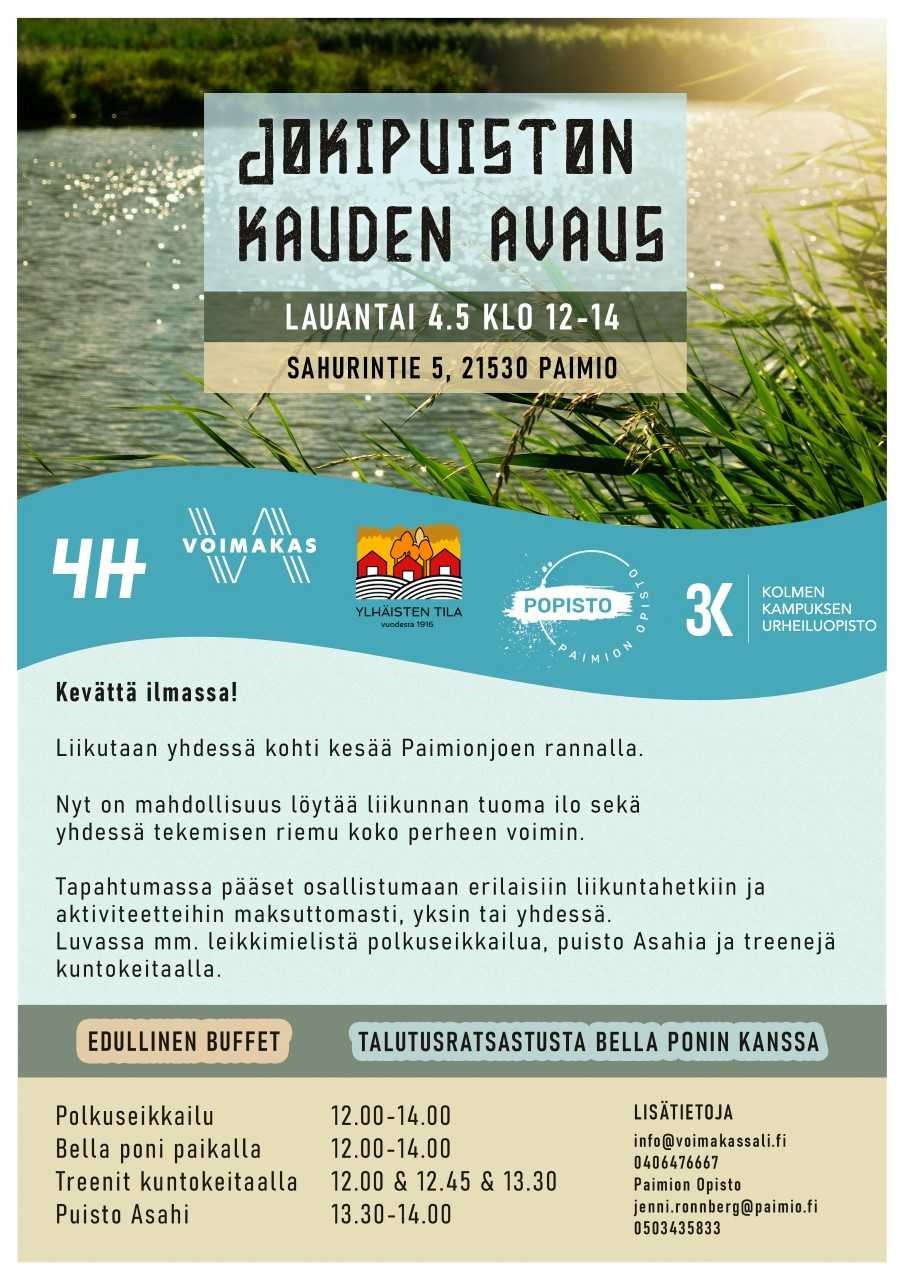 JOKIPUISTON KAUDEN AVAUS

LAUANTAI 4.5 KLO 12-14

SAHURINTIE 5, 21530 PAIMIO

4H

VOIMAKAS

YLHÄISTEN TILA
vuodesta 1916

POPISTO
PAIMION OPISTO

3K KOLMEN KAMPUKSEN URHEILUOPISTO

Kevättä ilmassa!

Liikutaan yhdessä kohti kesää Paimionjoen rannalla.

Nyt on mahdollisuus löytää liikunnan tuoma ilo sekä yhdessä tekemisen riemu koko perheen voimin.

Tapahtumassa pääset osallistumaan erilaisiin liikuntahetkiin ja aktiviteetteihin maksuttomasti, yksin tai yhdessä.
Luvassa mm. leikkimielistä polkuseikkailua, puisto Asahia ja treenejä kuntokeitaalla.

EDULLINEN BUFFET

TALUTUSRATSASTUSTA BELLA PONIN KANSSA

| | |
|---|---|
| Polkuseikkailu | 12.00-14.00 |
| Bella poni paikalla | 12.00-14.00 |
| Treenit kuntokeitaalla | 12.00 & 12.45 & 13.30 |
| Puisto Asahi | 13.30-14.00 |

LISÄTIETOJA
info@voimakassali.fi
0406476667
Paimion Opisto
jenni.ronnberg@paimio.fi
0503435833